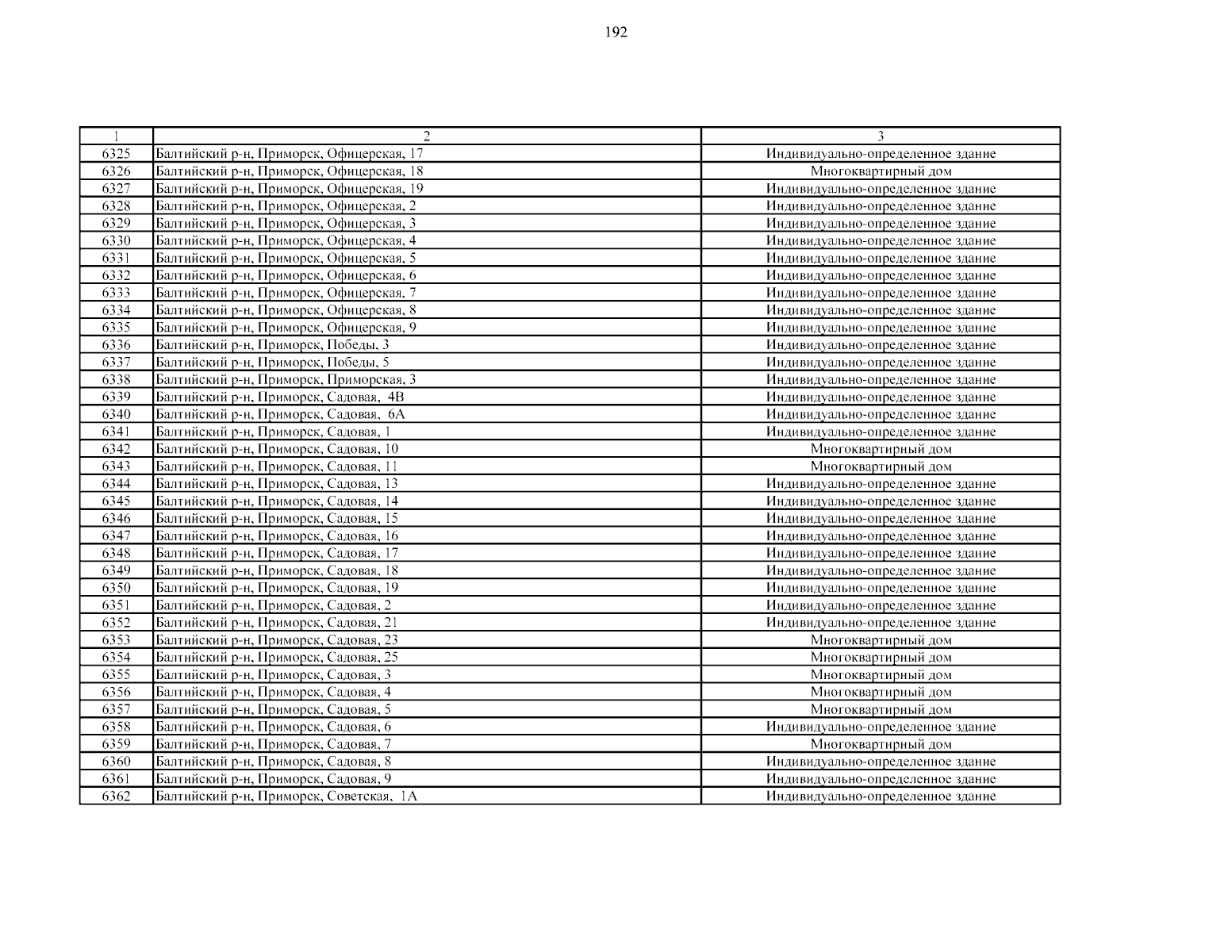 192

| 1 | 2 | 3 |
|---|---|---|
| 6325 | Балтийский р-н, Приморск, Офицерская, 17 | Индивидуально-определенное здание |
| 6326 | Балтийский р-н, Приморск, Офицерская, 18 | Многоквартирный дом |
| 6327 | Балтийский р-н, Приморск, Офицерская, 19 | Индивидуально-определенное здание |
| 6328 | Балтийский р-н, Приморск, Офицерская, 2 | Индивидуально-определенное здание |
| 6329 | Балтийский р-н, Приморск, Офицерская, 3 | Индивидуально-определенное здание |
| 6330 | Балтийский р-н, Приморск, Офицерская, 4 | Индивидуально-определенное здание |
| 6331 | Балтийский р-н, Приморск, Офицерская, 5 | Индивидуально-определенное здание |
| 6332 | Балтийский р-н, Приморск, Офицерская, 6 | Индивидуально-определенное здание |
| 6333 | Балтийский р-н, Приморск, Офицерская, 7 | Индивидуально-определенное здание |
| 6334 | Балтийский р-н, Приморск, Офицерская, 8 | Индивидуально-определенное здание |
| 6335 | Балтийский р-н, Приморск, Офицерская, 9 | Индивидуально-определенное здание |
| 6336 | Балтийский р-н, Приморск, Победы, 3 | Индивидуально-определенное здание |
| 6337 | Балтийский р-н, Приморск, Победы, 5 | Индивидуально-определенное здание |
| 6338 | Балтийский р-н, Приморск, Приморская, 3 | Индивидуально-определенное здание |
| 6339 | Балтийский р-н, Приморск, Садовая, 4В | Индивидуально-определенное здание |
| 6340 | Балтийский р-н, Приморск, Садовая, 6А | Индивидуально-определенное здание |
| 6341 | Балтийский р-н, Приморск, Садовая, 1 | Индивидуально-определенное здание |
| 6342 | Балтийский р-н, Приморск, Садовая, 10 | Многоквартирный дом |
| 6343 | Балтийский р-н, Приморск, Садовая, 11 | Многоквартирный дом |
| 6344 | Балтийский р-н, Приморск, Садовая, 13 | Индивидуально-определенное здание |
| 6345 | Балтийский р-н, Приморск, Садовая, 14 | Индивидуально-определенное здание |
| 6346 | Балтийский р-н, Приморск, Садовая, 15 | Индивидуально-определенное здание |
| 6347 | Балтийский р-н, Приморск, Садовая, 16 | Индивидуально-определенное здание |
| 6348 | Балтийский р-н, Приморск, Садовая, 17 | Индивидуально-определенное здание |
| 6349 | Балтийский р-н, Приморск, Садовая, 18 | Индивидуально-определенное здание |
| 6350 | Балтийский р-н, Приморск, Садовая, 19 | Индивидуально-определенное здание |
| 6351 | Балтийский р-н, Приморск, Садовая, 2 | Индивидуально-определенное здание |
| 6352 | Балтийский р-н, Приморск, Садовая, 21 | Индивидуально-определенное здание |
| 6353 | Балтийский р-н, Приморск, Садовая, 23 | Многоквартирный дом |
| 6354 | Балтийский р-н, Приморск, Садовая, 25 | Многоквартирный дом |
| 6355 | Балтийский р-н, Приморск, Садовая, 3 | Многоквартирный дом |
| 6356 | Балтийский р-н, Приморск, Садовая, 4 | Многоквартирный дом |
| 6357 | Балтийский р-н, Приморск, Садовая, 5 | Многоквартирный дом |
| 6358 | Балтийский р-н, Приморск, Садовая, 6 | Индивидуально-определенное здание |
| 6359 | Балтийский р-н, Приморск, Садовая, 7 | Многоквартирный дом |
| 6360 | Балтийский р-н, Приморск, Садовая, 8 | Индивидуально-определенное здание |
| 6361 | Балтийский р-н, Приморск, Садовая, 9 | Индивидуально-определенное здание |
| 6362 | Балтийский р-н, Приморск, Советская, 1А | Индивидуально-определенное здание |